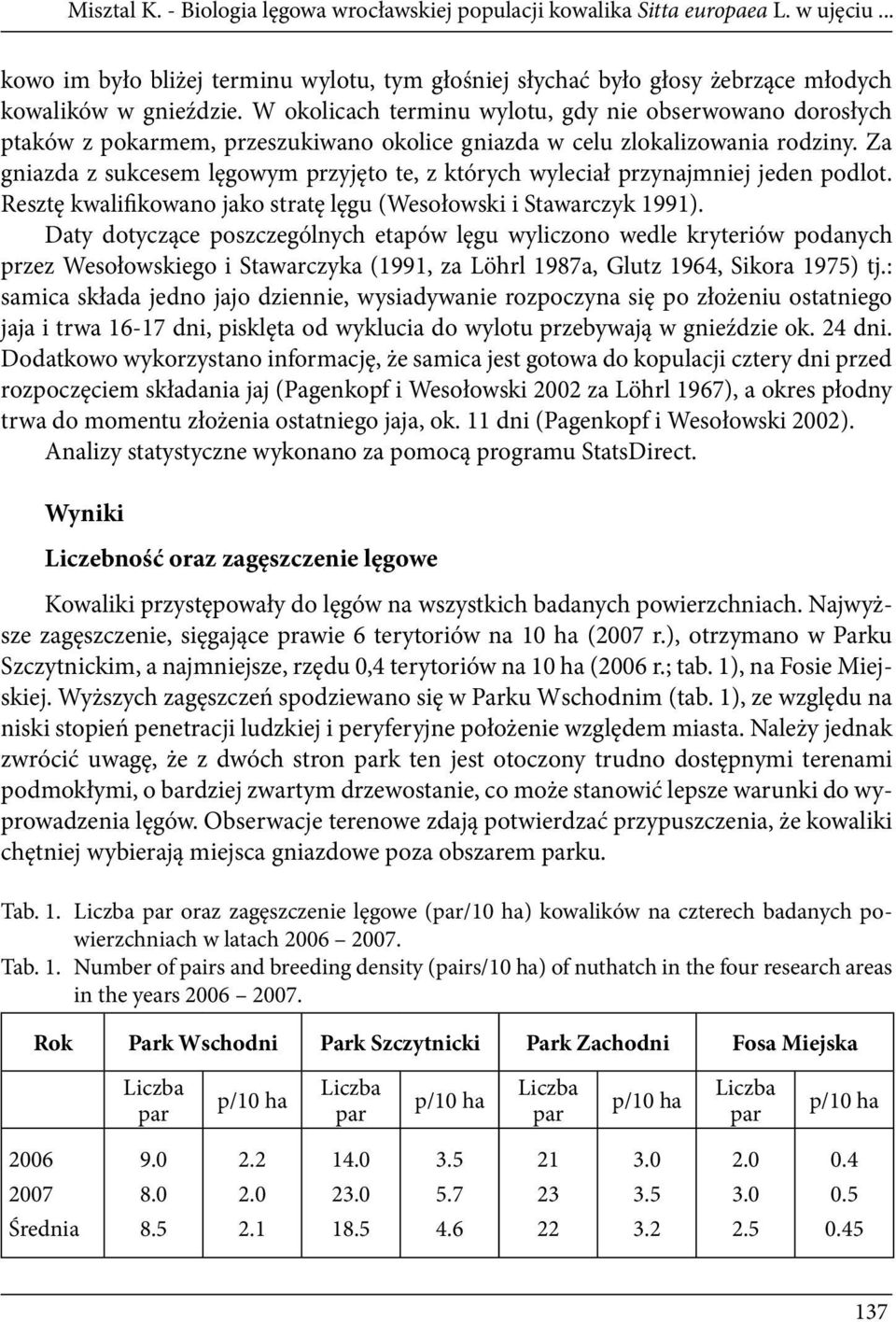 Misztal K. - Biologia lęgowa wrocławskiej populacji kowalika Sitta europaea L. w ujęciu ...

kowo im było bliżej terminu wylotu, tym głośniej słychać było głosy żebrzące młodych kowalików w gnieździe. W okolicach terminu wylotu, gdy nie obserwowano dorosłych ptaków z pokarmem, przeszukiwano okolice gniazda w celu zlokalizowania rodziny. Za gniazda z sukcesem lęgowym przyjęto te, z których wyleciał przynajmniej jeden podlot. Resztę kwalifikowano jako stratę lęgu (Wesołowski i Stawarczyk 1991).

Daty dotyczące poszczególnych etapów lęgu wyliczono wedle kryteriów podanych przez Wesołowskiego i Stawarczyka (1991, za Löhrl 1987a, Glutz 1964, Sikora 1975) tj.: samica składa jedno jajo dziennie, wysiadywanie rozpoczyna się po złożeniu ostatniego jaja i trwa 16-17 dni, pisklęta od wyklucia do wylotu przebywają w gnieździe ok. 24 dni. Dodatkowo wykorzystano informację, że samica jest gotowa do kopulacji cztery dni przed rozpoczęciem składania jaj (Pagenkopf i Wesołowski 2002 za Löhrl 1967), a okres płodny trwa do momentu złożenia ostatniego jaja, ok. 11 dni (Pagenkopf i Wesołowski 2002).

Analizy statystyczne wykonano za pomocą programu StatsDirect.

Wyniki

Liczebność oraz zagęszczenie lęgowe

Kowaliki przystępowały do lęgów na wszystkich badanych powierzchniach. Najwyższe zagęszczenie, sięgające prawie 6 terytoriów na 10 ha (2007 r.), otrzymano w Parku Szczytnickim, a najmniejsze, rzędu 0,4 terytoriów na 10 ha (2006 r.; tab. 1), na Fosie Miejskiej. Wyższych zagęszczeń spodziewano się w Parku Wschodnim (tab. 1), ze względu na niski stopień penetracji ludzkiej i peryferyjne położenie względem miasta. Należy jednak zwrócić uwagę, że z dwóch stron park ten jest otoczony trudno dostępnymi terenami podmokłymi, o bardziej zwartym drzewostanie, co może stanowić lepsze warunki do wyprowadzenia lęgów. Obserwacje terenowe zdają potwierdzać przypuszczenia, że kowaliki chętniej wybierają miejsca gniazdowe poza obszarem parku.

Tab. 1. Liczba par oraz zagęszczenie lęgowe (par/10 ha) kowalików na czterech badanych powierzchniach w latach 2006 – 2007.
Tab. 1. Number of pairs and breeding density (pairs/10 ha) of nuthatch in the four research areas in the years 2006 – 2007.

| Rok | Park Wschodni | | Park Szczytnicki | | Park Zachodni | | Fosa Miejska | |
|---|---|---|---|---|---|---|---|---|
| | Liczba par | p/10 ha | Liczba par | p/10 ha | Liczba par | p/10 ha | Liczba par | p/10 ha |
| 2006 | 9.0 | 2.2 | 14.0 | 3.5 | 21 | 3.0 | 2.0 | 0.4 |
| 2007 | 8.0 | 2.0 | 23.0 | 5.7 | 23 | 3.5 | 3.0 | 0.5 |
| Średnia | 8.5 | 2.1 | 18.5 | 4.6 | 22 | 3.2 | 2.5 | 0.45 |

137